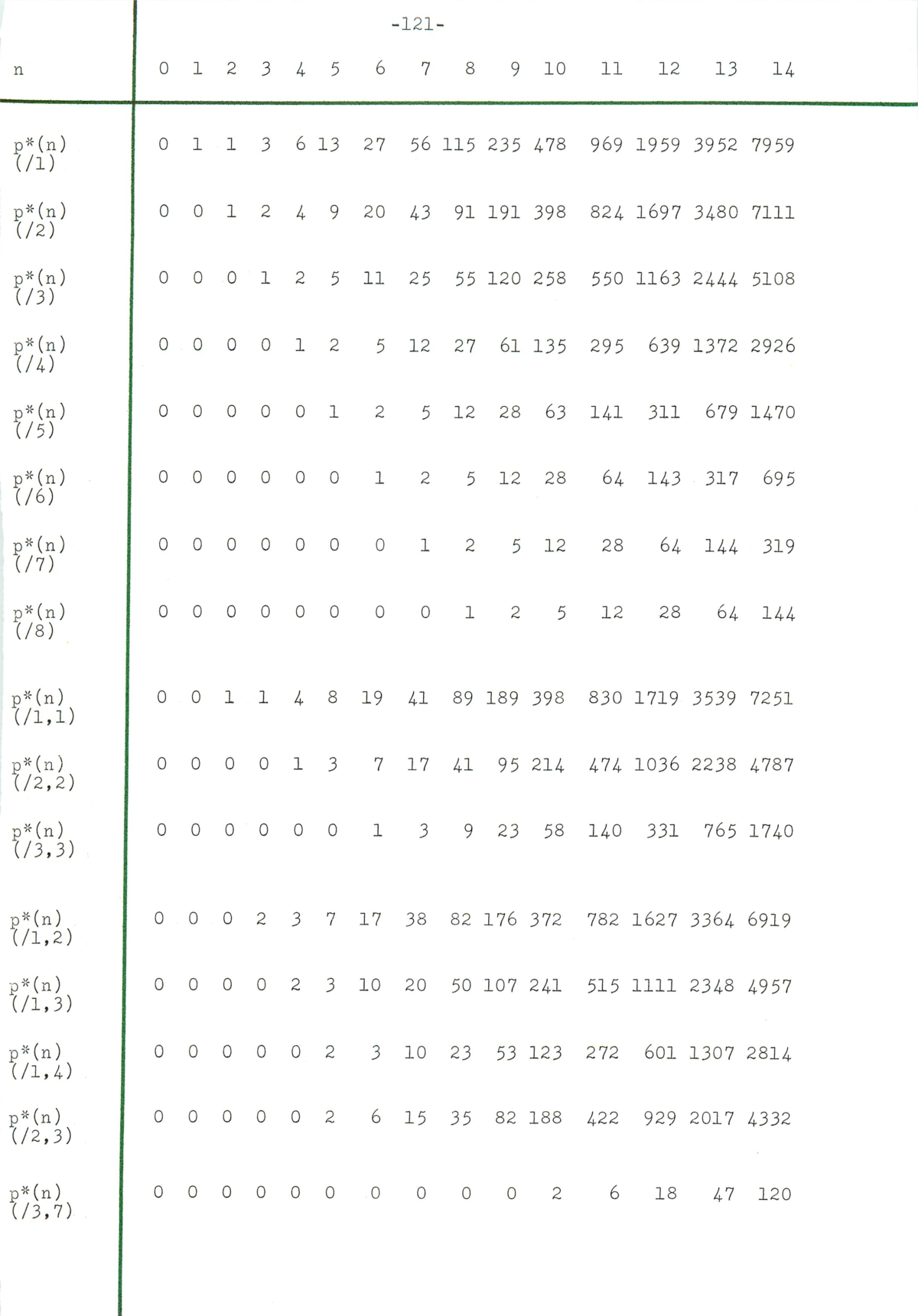 -121-

| n | 0 | 1 | 2 | 3 | 4 | 5 | 6 | 7 | 8 | 9 | 10 | 11 | 12 | 13 | 14 |
|---|---|---|---|---|---|---|---|---|---|---|---|---|---|---|---|
| p*(n) (/1) | 0 | 1 | 1 | 3 | 6 | 13 | 27 | 56 | 115 | 235 | 478 | 969 | 1959 | 3952 | 7959 |
| p*(n) (/2) | 0 | 0 | 1 | 2 | 4 | 9 | 20 | 43 | 91 | 191 | 398 | 824 | 1697 | 3480 | 7111 |
| p*(n) (/3) | 0 | 0 | 0 | 1 | 2 | 5 | 11 | 25 | 55 | 120 | 258 | 550 | 1163 | 2444 | 5108 |
| p*(n) (/4) | 0 | 0 | 0 | 0 | 1 | 2 | 5 | 12 | 27 | 61 | 135 | 295 | 639 | 1372 | 2926 |
| p*(n) (/5) | 0 | 0 | 0 | 0 | 0 | 1 | 2 | 5 | 12 | 28 | 63 | 141 | 311 | 679 | 1470 |
| p*(n) (/6) | 0 | 0 | 0 | 0 | 0 | 0 | 1 | 2 | 5 | 12 | 28 | 64 | 143 | 317 | 695 |
| p*(n) (/7) | 0 | 0 | 0 | 0 | 0 | 0 | 0 | 1 | 2 | 5 | 12 | 28 | 64 | 144 | 319 |
| p*(n) (/8) | 0 | 0 | 0 | 0 | 0 | 0 | 0 | 0 | 1 | 2 | 5 | 12 | 28 | 64 | 144 |
| p*(n) (/1,1) | 0 | 0 | 1 | 1 | 4 | 8 | 19 | 41 | 89 | 189 | 398 | 830 | 1719 | 3539 | 7251 |
| p*(n) (/2,2) | 0 | 0 | 0 | 0 | 1 | 3 | 7 | 17 | 41 | 95 | 214 | 474 | 1036 | 2238 | 4787 |
| p*(n) (/3,3) | 0 | 0 | 0 | 0 | 0 | 0 | 1 | 3 | 9 | 23 | 58 | 140 | 331 | 765 | 1740 |
| p*(n) (/1,2) | 0 | 0 | 0 | 2 | 3 | 7 | 17 | 38 | 82 | 176 | 372 | 782 | 1627 | 3364 | 6919 |
| p*(n) (/1,3) | 0 | 0 | 0 | 0 | 2 | 3 | 10 | 20 | 50 | 107 | 241 | 515 | 1111 | 2348 | 4957 |
| p*(n) (/1,4) | 0 | 0 | 0 | 0 | 0 | 2 | 3 | 10 | 23 | 53 | 123 | 272 | 601 | 1307 | 2814 |
| p*(n) (/2,3) | 0 | 0 | 0 | 0 | 0 | 2 | 6 | 15 | 35 | 82 | 188 | 422 | 929 | 2017 | 4332 |
| p*(n) (/3,7) | 0 | 0 | 0 | 0 | 0 | 0 | 0 | 0 | 0 | 0 | 2 | 6 | 18 | 47 | 120 |